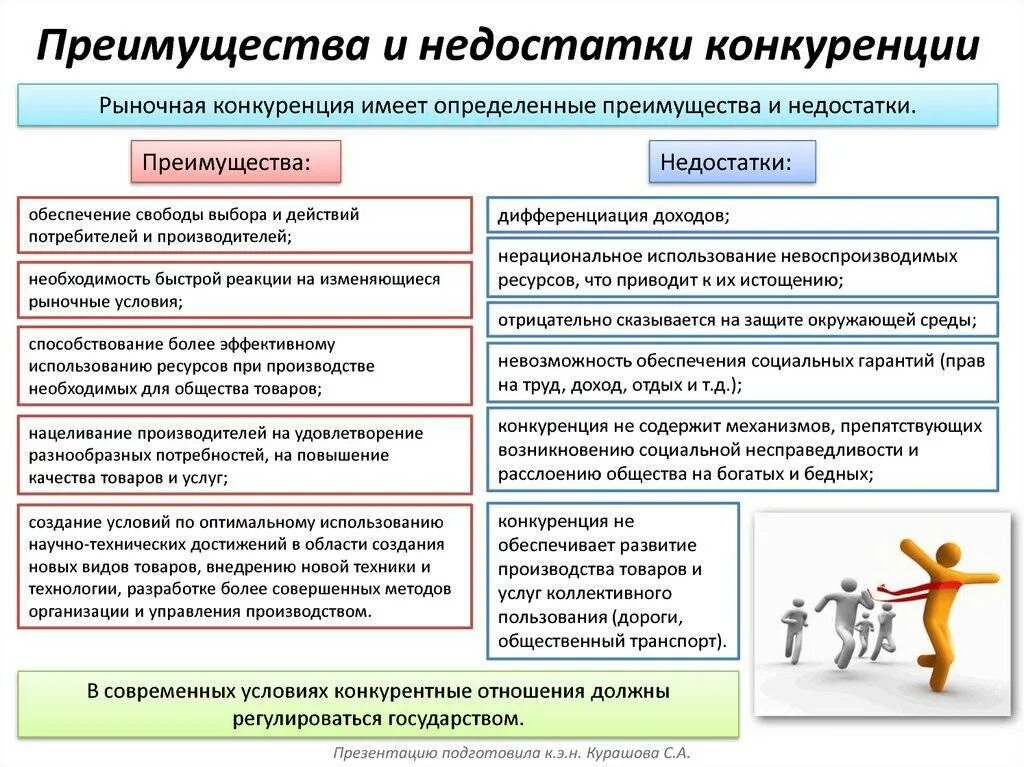 Преимущества и недостатки конкуренции

Рыночная конкуренция имеет определенные преимущества и недостатки.

Преимущества:

обеспечение свободы выбора и действий потребителей и производителей;

необходимость быстрой реакции на изменяющиеся рыночные условия;

способствование более эффективному использованию ресурсов при производстве необходимых для общества товаров;

нацеливание производителей на удовлетворение разнообразных потребностей, на повышение качества товаров и услуг;

создание условий по оптимальному использованию научно-технических достижений в области создания новых видов товаров, внедрению новой техники и технологии, разработке более совершенных методов организации и управления производством.

Недостатки:

дифференциация доходов;

нерациональное использование невоспроизводимых ресурсов, что приводит к их истощению;

отрицательно сказывается на защите окружающей среды;

невозможность обеспечения социальных гарантий (прав на труд, доход, отдых и т.д.);

конкуренция не содержит механизмов, препятствующих возникновению социальной несправедливости и расслоению общества на богатых и бедных;

конкуренция не обеспечивает развитие производства товаров и услуг коллективного пользования (дороги, общественный транспорт).

В современных условиях конкурентные отношения должны регулироваться государством.

Презентацию подготовила к.э.н. Курашова С.А.